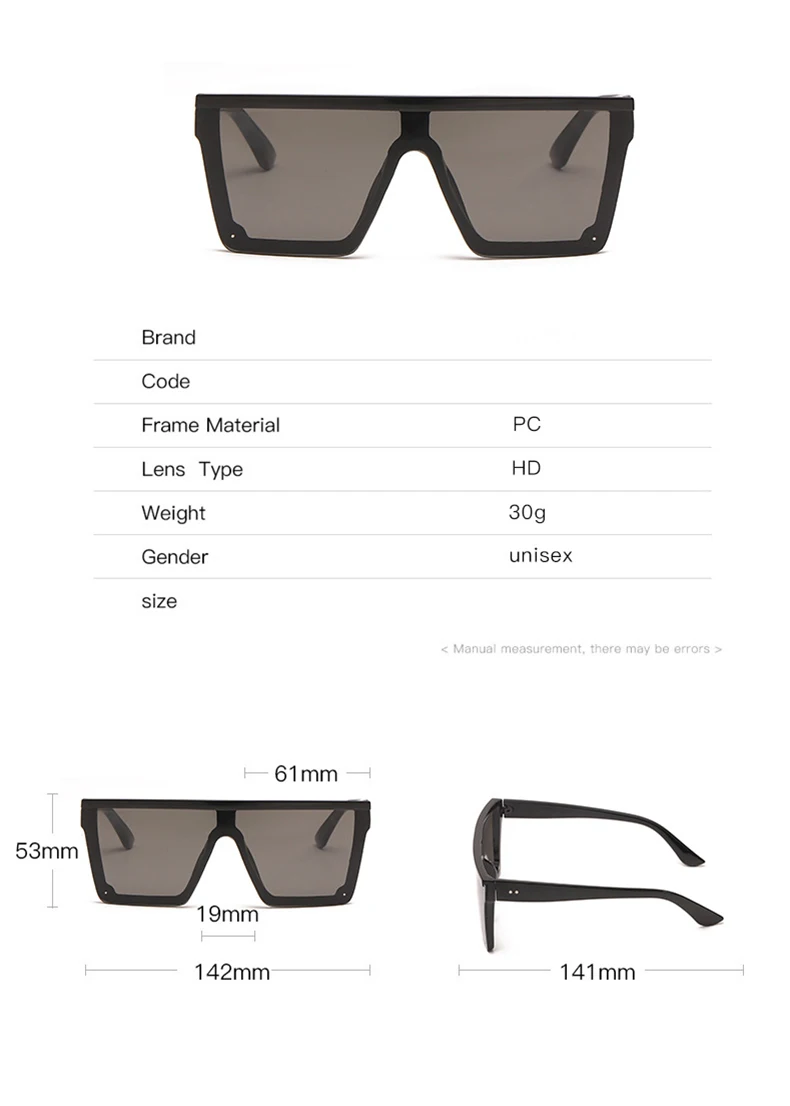 Brand

Code

Frame Material PC

Lens Type HD

Weight 30g

Gender unisex

size

< Manual measurement, there may be errors >

61mm

53mm

19mm

142mm

141mm